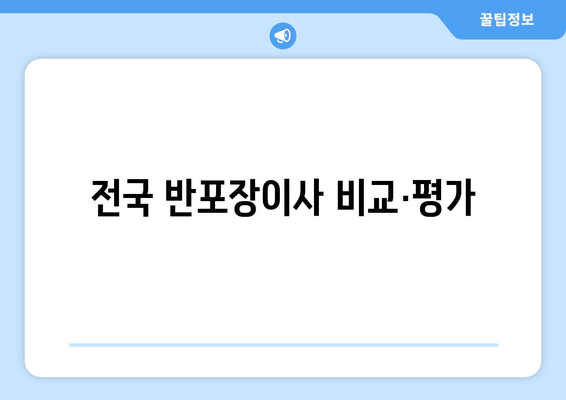 꿀팁정보

전국 반포장이사 비교·평가